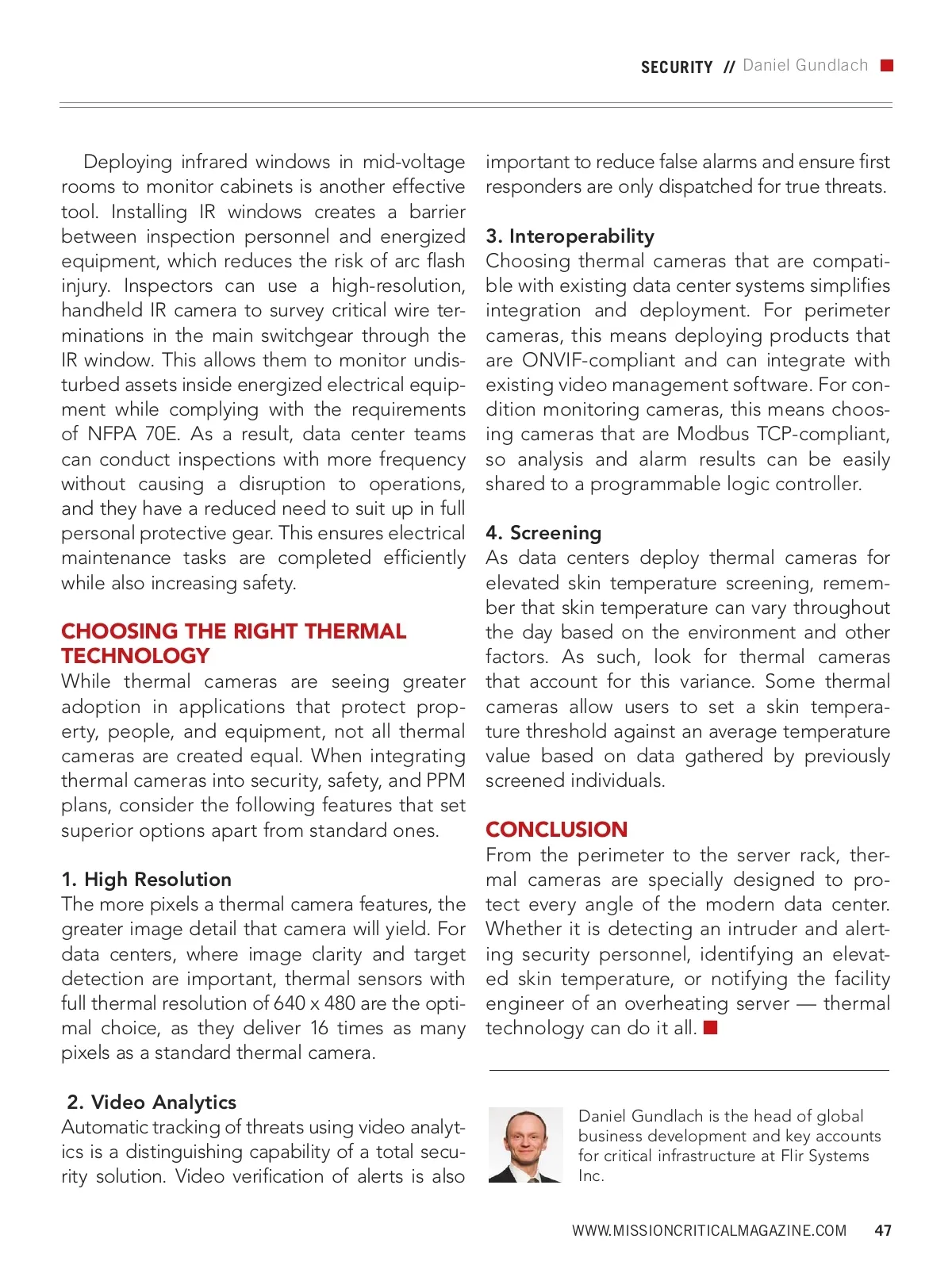 SECURITY // Daniel Gundlach

Deploying infrared windows in mid-voltage rooms to monitor cabinets is another effective tool. Installing IR windows creates a barrier between inspection personnel and energized equipment, which reduces the risk of arc flash injury. Inspectors can use a high-resolution, handheld IR camera to survey critical wire terminations in the main switchgear through the IR window. This allows them to monitor undisturbed assets inside energized electrical equipment while complying with the requirements of NFPA 70E. As a result, data center teams can conduct inspections with more frequency without causing a disruption to operations, and they have a reduced need to suit up in full personal protective gear. This ensures electrical maintenance tasks are completed efficiently while also increasing safety.

CHOOSING THE RIGHT THERMAL TECHNOLOGY
While thermal cameras are seeing greater adoption in applications that protect property, people, and equipment, not all thermal cameras are created equal. When integrating thermal cameras into security, safety, and PPM plans, consider the following features that set superior options apart from standard ones.

1. High Resolution
The more pixels a thermal camera features, the greater image detail that camera will yield. For data centers, where image clarity and target detection are important, thermal sensors with full thermal resolution of 640 x 480 are the optimal choice, as they deliver 16 times as many pixels as a standard thermal camera.

2. Video Analytics
Automatic tracking of threats using video analytics is a distinguishing capability of a total security solution. Video verification of alerts is also important to reduce false alarms and ensure first responders are only dispatched for true threats.

3. Interoperability
Choosing thermal cameras that are compatible with existing data center systems simplifies integration and deployment. For perimeter cameras, this means deploying products that are ONVIF-compliant and can integrate with existing video management software. For condition monitoring cameras, this means choosing cameras that are Modbus TCP-compliant, so analysis and alarm results can be easily shared to a programmable logic controller.

4. Screening
As data centers deploy thermal cameras for elevated skin temperature screening, remember that skin temperature can vary throughout the day based on the environment and other factors. As such, look for thermal cameras that account for this variance. Some thermal cameras allow users to set a skin temperature threshold against an average temperature value based on data gathered by previously screened individuals.

CONCLUSION
From the perimeter to the server rack, thermal cameras are specially designed to protect every angle of the modern data center. Whether it is detecting an intruder and alerting security personnel, identifying an elevated skin temperature, or notifying the facility engineer of an overheating server — thermal technology can do it all.

Daniel Gundlach is the head of global business development and key accounts for critical infrastructure at Flir Systems Inc.

WWW.MISSIONCRITICALMAGAZINE.COM 47